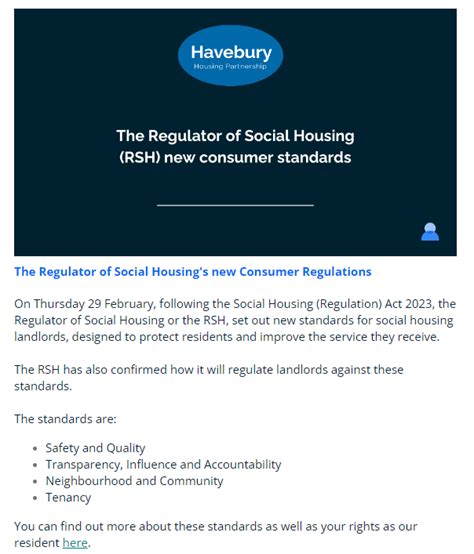 Havebury
Housing Partnership

The Regulator of Social Housing (RSH) new consumer standards

The Regulator of Social Housing's new Consumer Regulations

On Thursday 29 February, following the Social Housing (Regulation) Act 2023, the Regulator of Social Housing or the RSH, set out new standards for social housing landlords, designed to protect residents and improve the service they receive.

The RSH has also confirmed how it will regulate landlords against these standards.

The standards are:

- Safety and Quality
- Transparency, Influence and Accountability
- Neighbourhood and Community
- Tenancy

You can find out more about these standards as well as your rights as our resident here.